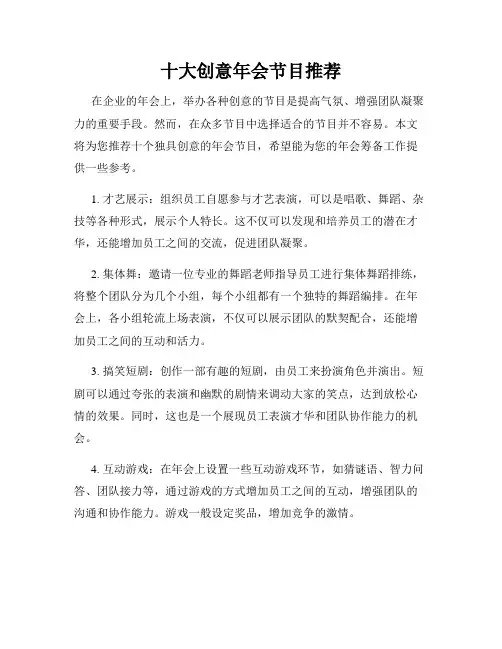 十大创意年会节目推荐

在企业的年会上，举办各种创意的节目是提高气氛、增强团队凝聚力的重要手段。然而，在众多节目中选择适合的节目并不容易。本文将为您推荐十个独具创意的年会节目，希望能为您的年会筹备工作提供一些参考。

1. 才艺展示：组织员工自愿参与才艺表演，可以是唱歌、舞蹈、杂技等各种形式，展示个人特长。这不仅可以发现和培养员工的潜在才华，还能增加员工之间的交流，促进团队凝聚。

2. 集体舞：邀请一位专业的舞蹈老师指导员工进行集体舞蹈排练，将整个团队分为几个小组，每个小组都有一个独特的舞蹈编排。在年会上，各小组轮流上场表演，不仅可以展示团队的默契配合，还能增加员工之间的互动和活力。

3. 搞笑短剧：创作一部有趣的短剧，由员工来扮演角色并演出。短剧可以通过夸张的表演和幽默的剧情来调动大家的笑点，达到放松心情的效果。同时，这也是一个展现员工表演才华和团队协作能力的机会。

4. 互动游戏：在年会上设置一些互动游戏环节，如猜谜语、智力问答、团队接力等，通过游戏的方式增加员工之间的互动，增强团队的沟通和协作能力。游戏一般设定奖品，增加竞争的激情。